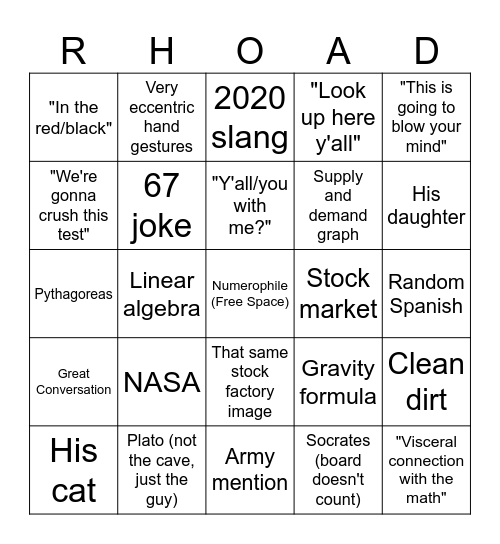 | R | H | O | A | D |
|---|---|---|---|---|
| "In the red/black" | Very eccentric hand gestures | 2020 slang | "Look up here y'all" | "This is going to blow your mind" |
| "We're gonna crush this test" | 67 joke | "Y'all/you with me?" | Supply and demand graph | His daughter |
| Pythagoreas | Linear algebra | Numerophile (Free Space) | Stock market | Random Spanish |
| Great Conversation | NASA | That same stock factory image | Gravity formula | Clean dirt |
| His cat | Plato (not the cave, just the guy) | Army mention | Socrates (board doesn't count) | "Visceral connection with the math" |